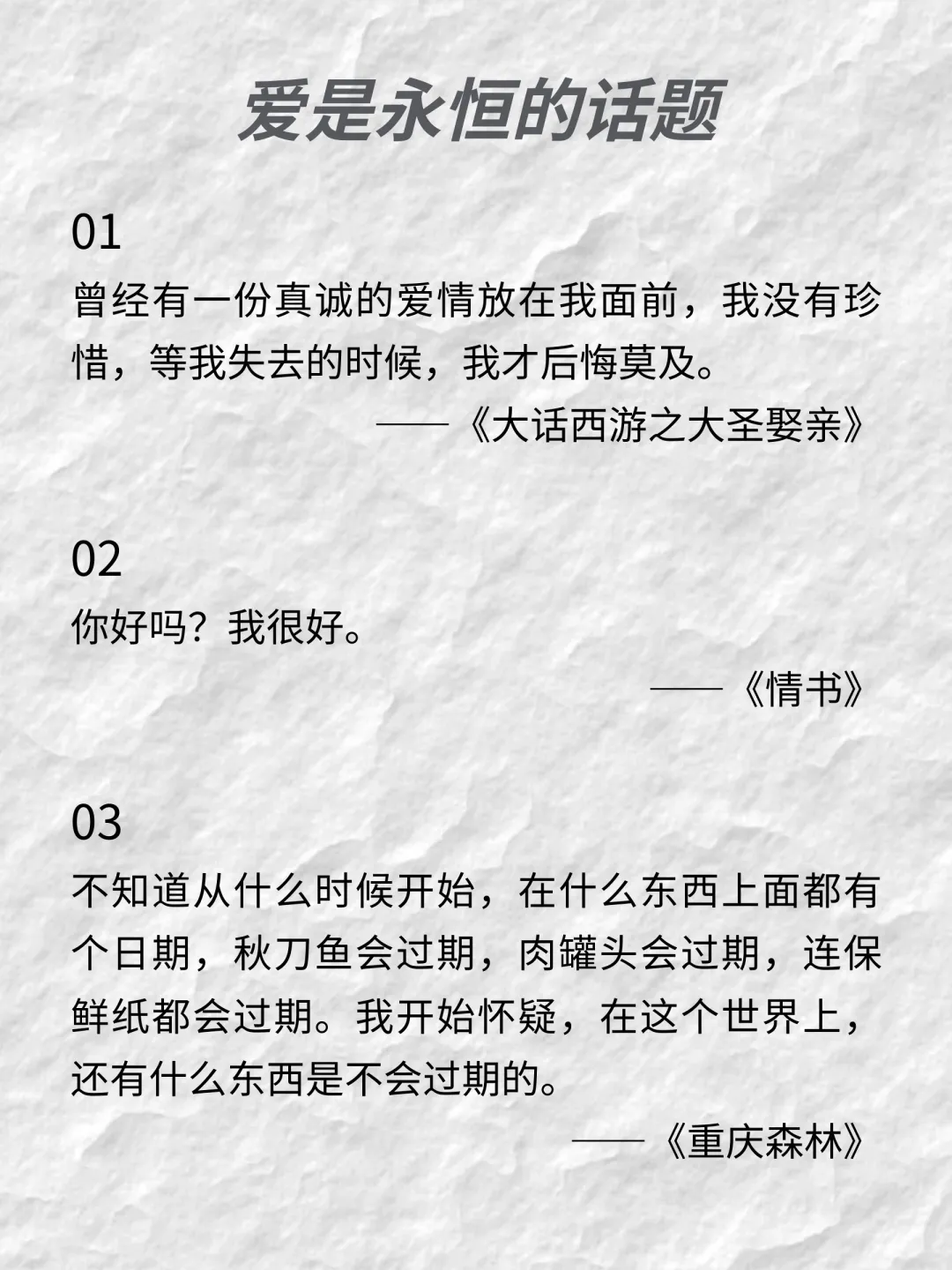 爱是永恒的话题

01
曾经有一份真诚的爱情放在我面前，我没有珍惜，等我失去的时候，我才后悔莫及。

——《大话西游之大圣娶亲》

02
你好吗？我很好。

——《情书》

03
不知道从什么时候开始，在什么东西上面都有个日期，秋刀鱼会过期，肉罐头会过期，连保鲜纸都会过期。我开始怀疑，在这个世界上，还有什么东西是不会过期的。

——《重庆森林》